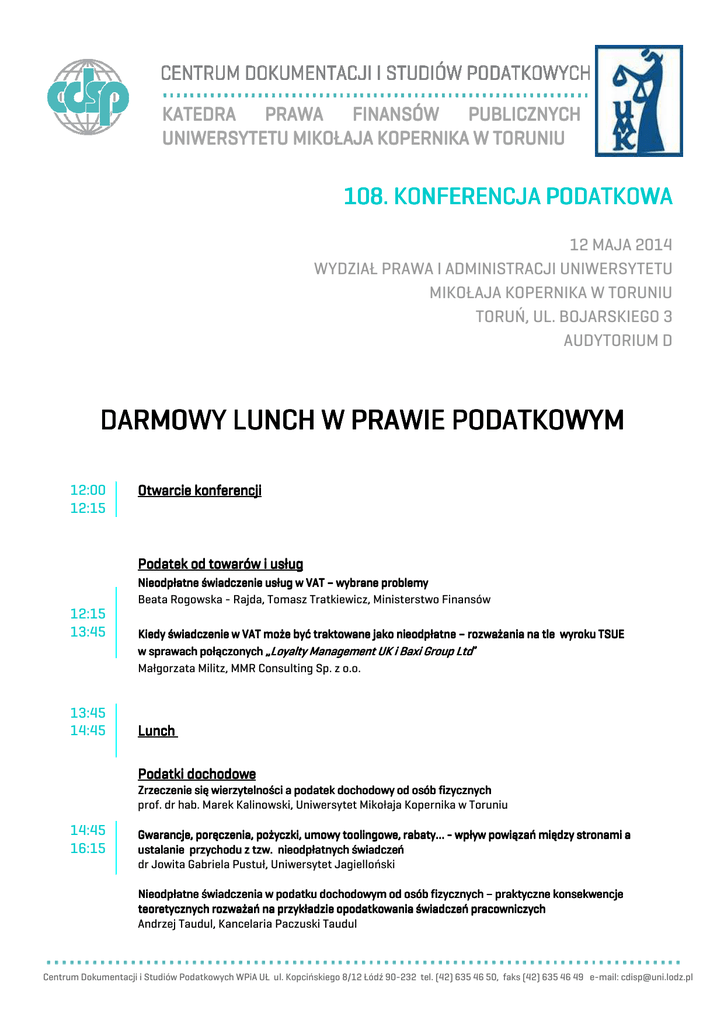 cdsp

CENTRUM DOKUMENTACJI I STUDIÓW PODATKOWYCH
KATEDRA PRAWA FINANSÓW PUBLICZNYCH
UNIWERSYTETU MIKOŁAJA KOPERNIKA W TORUNIU

UMK

108. KONFERENCJA PODATKOWA

12 MAJA 2014
WYDZIAŁ PRAWA I ADMINISTRACJI UNIWERSYTETU
MIKOŁAJA KOPERNIKA W TORUNIU
TORUŃ, UL. BOJARSKIEGO 3
AUDYTORIUM D

DARMOWY LUNCH W PRAWIE PODATKOWYM

12:00
12:15

Otwarcie konferencji

12:15
13:45

Podatek od towarów i usług
Nieodpłatne świadczenie usług w VAT – wybrane problemy
Beata Rogowska - Rajda, Tomasz Tratkiewicz, Ministerstwo Finansów

Kiedy świadczenie w VAT może być traktowane jako nieodpłatne – rozważania na tle wyroku TSUE w sprawach połączonych „Loyalty Management UK i Baxi Group Ltd"
Małgorzata Militz, MMR Consulting Sp. z o.o.

13:45
14:45

Lunch

14:45
16:15

Podatki dochodowe
Zrzeczenie się wierzytelności a podatek dochodowy od osób fizycznych
prof. dr hab. Marek Kalinowski, Uniwersytet Mikołaja Kopernika w Toruniu

Gwarancje, poręczenia, pożyczki, umowy toolingowe, rabaty... - wpływ powiązań między stronami a ustalanie przychodu z tzw. nieodpłatnych świadczeń
dr Jowita Gabriela Pustuł, Uniwersytet Jagielloński

Nieodpłatne świadczenia w podatku dochodowym od osób fizycznych – praktyczne konsekwencje teoretycznych rozważań na przykładzie opodatkowania świadczeń pracowniczych
Andrzej Taudul, Kancelaria Paczuski Taudul

Centrum Dokumentacji i Studiów Podatkowych WPiA UŁ ul. Kopcińskiego 8/12 Łódź 90-232 tel. (42) 635 46 50, faks (42) 635 46 49 e-mail: cdisp@uni.lodz.pl